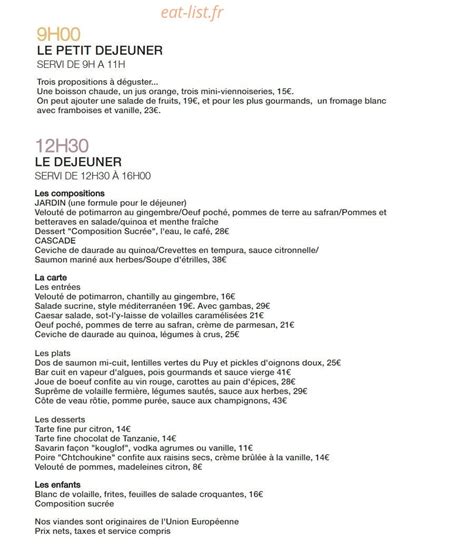 eat-list.fr

9H00
LE PETIT DEJEUNER
SERVI DE 9H A 11H

Trois propositions à déguster...
Une boisson chaude, un jus orange, trois mini-viennoiseries, 15€.
On peut ajouter une salade de fruits, 19€, et pour les plus gourmands, un fromage blanc avec framboises et vanille, 23€.

12H30
LE DEJEUNER
SERVI DE 12H30 À 16H00

Les compositions
JARDIN (une formule pour le déjeuner)
Velouté de potimarron au gingembre/Oeuf poché, pommes de terre au safran/Pommes et betteraves en salade/quinoa et menthe fraîche
Dessert "Composition Sucrée", l'eau, le café, 28€
CASCADE
Ceviche de daurade au quinoa/Crevettes en tempura, sauce citronnelle/
Saumon mariné aux herbes/Soupe d'étrilles, 38€

La carte
Les entrées
Velouté de potimarron, chantilly au gingembre, 16€
Salade sucrine, style méditerranéen 19€. Avec gambas, 29€
Caesar salade, sot-l'y-laisse de volailles caramélisées 21€
Oeuf poché, pommes de terre au safran, crème de parmesan, 21€
Ceviche de daurade au quinoa, légumes à crus, 25€

Les plats
Dos de saumon mi-cuit, lentilles vertes du Puy et pickles d'oignons doux, 25€
Bar cuit en vapeur d'algues, pois gourmands et sauce vierge 41€
Joue de boeuf confite au vin rouge, carottes au pain d'épices, 28€
Suprême de volaille fermière, légumes sautés, sauce aux herbes, 29€
Côte de veau rôtie, pomme purée, sauce aux champignons, 43€

Les desserts
Tarte fine pur citron, 14€
Tarte fine chocolat de Tanzanie, 14€
Savarin façon "kouglof", vodka agrumes ou vanille, 11€
Poire "Chtchoukine" confite aux raisins secs, crème brûlée à la vanille, 14€
Velouté de pommes, madeleines citron, 8€

Les enfants
Blanc de volaille, frites, feuilles de salade croquantes, 16€
Composition sucrée

Nos viandes sont originaires de l'Union Européenne
Prix nets, taxes et service compris